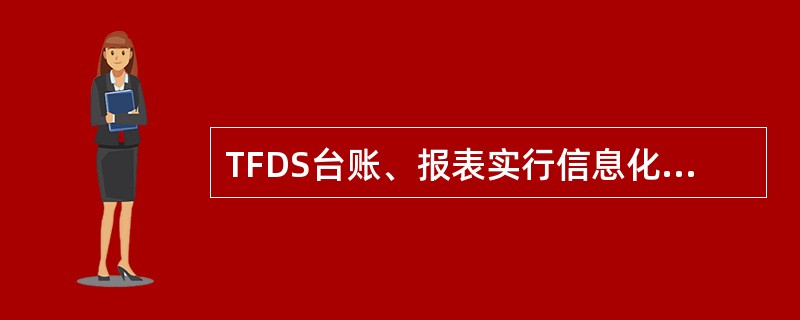 TFDS台账、报表实行信息化...